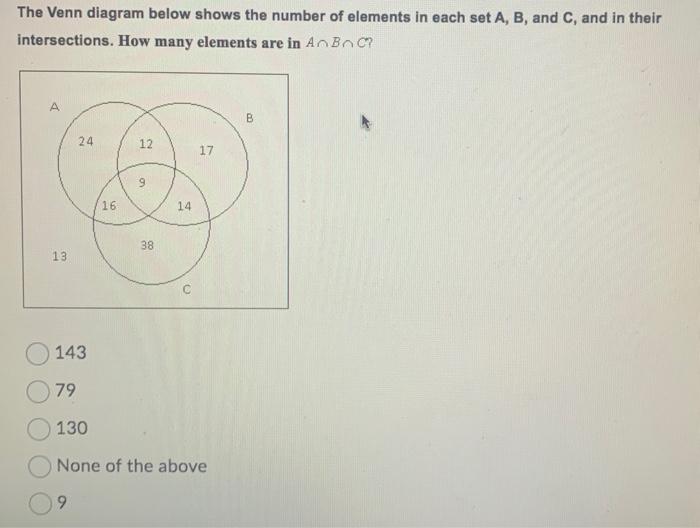 The Venn diagram below shows the number of elements in each set A, B, and C, and in their intersections. How many elements are in $A \cap B \cap C$?

A

B

24

12

17

9

16

14

38

13

C

143

79

130

None of the above

9